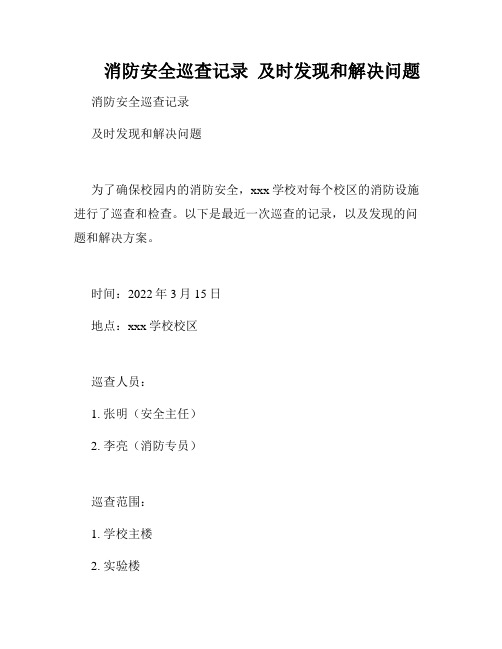 消防安全巡查记录 及时发现和解决问题

消防安全巡查记录

及时发现和解决问题

为了确保校园内的消防安全，xxx 学校对每个校区的消防设施进行了巡查和检查。以下是最近一次巡查的记录，以及发现的问题和解决方案。

时间：2022 年 3 月 15 日

地点：xxx 学校校区

巡查人员：

1. 张明（安全主任）

2. 李亮（消防专员）

巡查范围：

1. 学校主楼

2. 实验楼